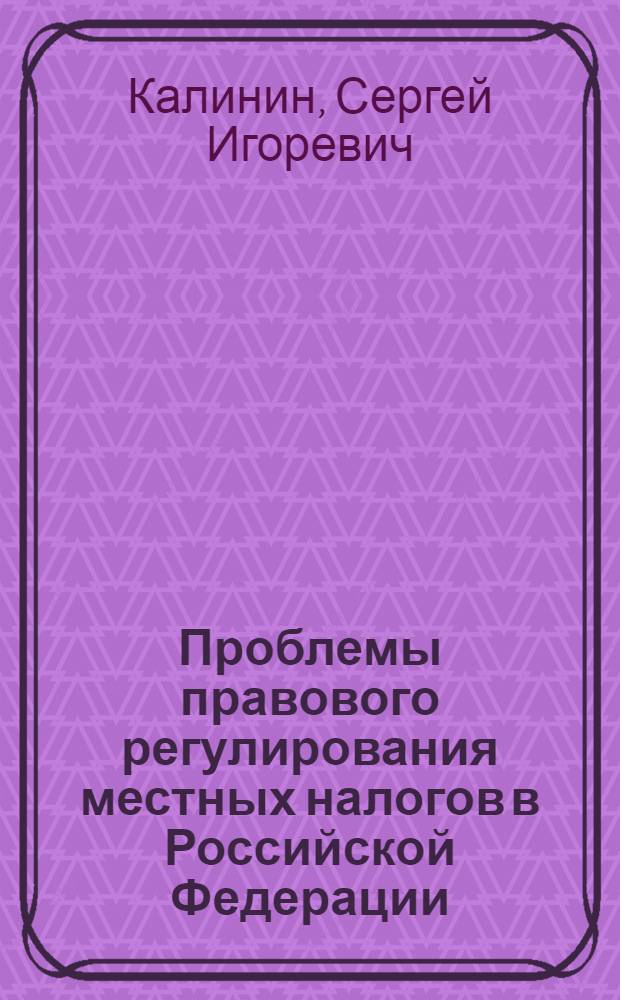 Калинин, Сергей Игоревич

Проблемы правового регулирования местных налогов в Российской Федерации